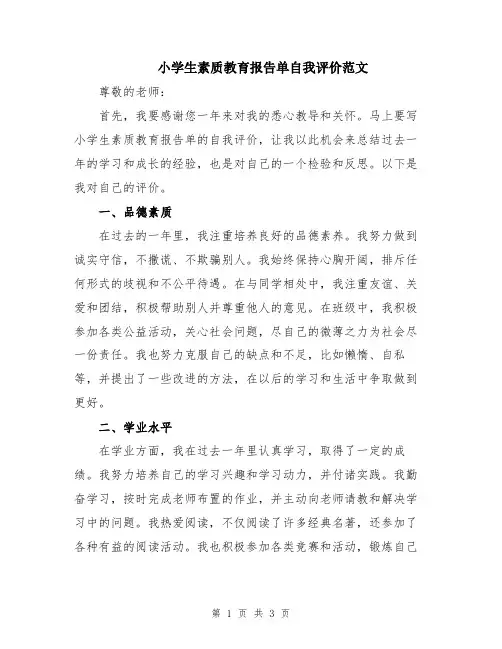 小学生素质教育报告单自我评价范文

尊敬的老师：

首先，我要感谢您一年来对我的悉心教导和关怀。马上要写小学生素质教育报告单的自我评价，让我以此机会来总结过去一年的学习和成长的经验，也是对自己的一个检验和反思。以下是我对自己的评价。

一、品德素质

在过去的一年里，我注重培养良好的品德素养。我努力做到诚实守信，不撒谎、不欺骗别人。我始终保持心胸开阔，排斥任何形式的歧视和不公平待遇。在与同学相处中，我注重友谊、关爱和团结，积极帮助别人并尊重他人的意见。在班级中，我积极参加各类公益活动，关心社会问题，尽自己的微薄之力为社会尽一份责任。我也努力克服自己的缺点和不足，比如懒惰、自私等，并提出了一些改进的方法，在以后的学习和生活中争取做到更好。

二、学业水平

在学业方面，我在过去一年里认真学习，取得了一定的成绩。我努力培养自己的学习兴趣和学习动力，并付诸实践。我勤奋学习，按时完成老师布置的作业，并主动向老师请教和解决学习中的问题。我热爱阅读，不仅阅读了许多经典名著，还参加了各种有益的阅读活动。我也积极参加各类竞赛和活动，锻炼自己

第 1 页 共 3 页